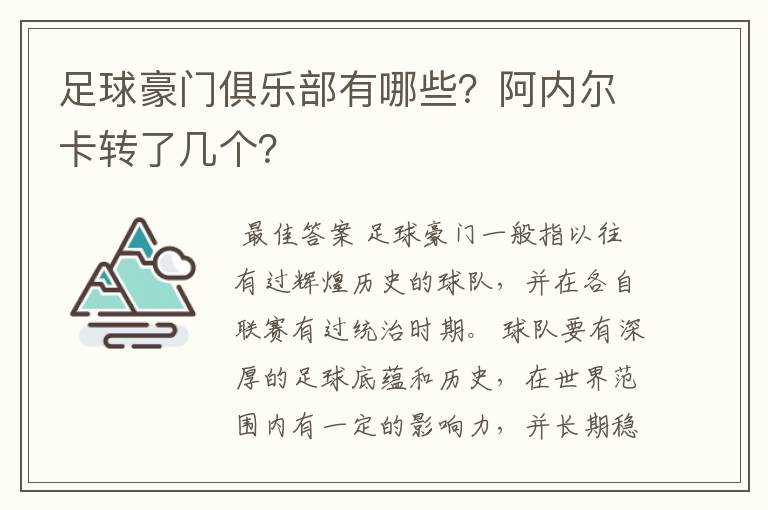 足球豪门俱乐部有哪些？阿内尔卡转了几个？

最佳答案 足球豪门一般指以往有过辉煌历史的球队，并在各自联赛有过统治时期。球队要有深厚的足球底蕴和历史，在世界范围内有一定的影响力，并长期稳